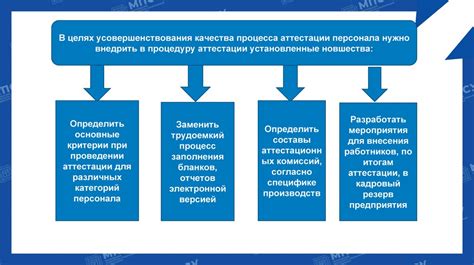 В целях усовершенствования качества процесса аттестации персонала нужно внедрить в процедуру аттестации установленные новшества:

Определить основные критерии при проведении аттестации для различных категорий персонала

Заменить трудоемкий процесс заполнения бланков, отчетов электронной версией

Определить составы аттестационных комиссий, согласно специфике производств

Разработать мероприятия для внесения работников, по итогам аттестации, в кадровый резерв предприятия